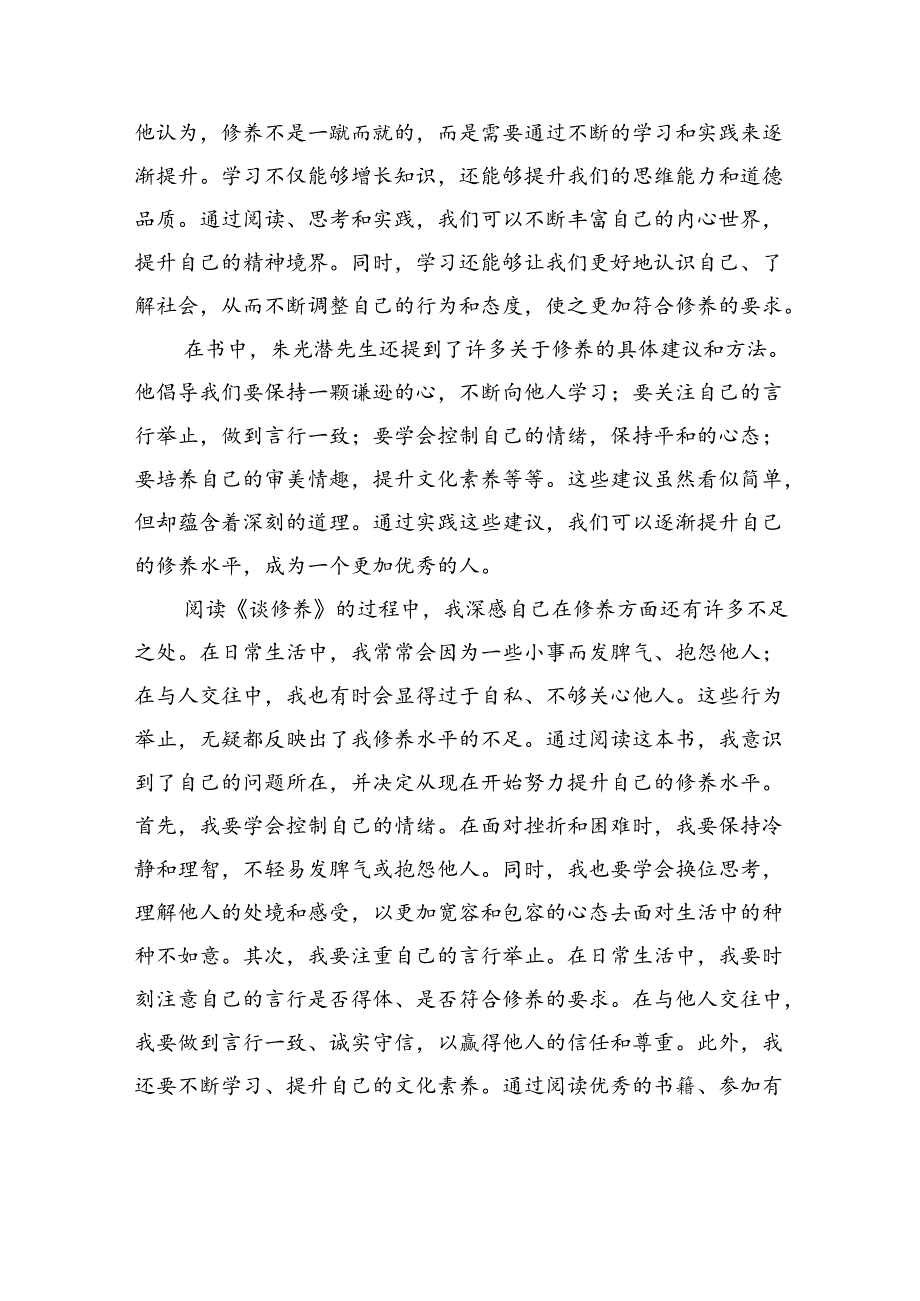 他认为，修养不是一蹴而就的，而是需要通过不断的学习和实践来逐渐提升。学习不仅能够增长知识，还能够提升我们的思维能力和道德品质。通过阅读、思考和实践，我们可以不断丰富自己的内心世界，提升自己的精神境界。同时，学习还能够让我们更好地认识自己、了解社会，从而不断调整自己的行为和态度，使之更加符合修养的要求。

在书中，朱光潜先生还提到了许多关于修养的具体建议和方法。他倡导我们要保持一颗谦逊的心，不断向他人学习；要关注自己的言行举止，做到言行一致；要学会控制自己的情绪，保持平和的心态；要培养自己的审美情趣，提升文化素养等等。这些建议虽然看似简单，但却蕴含着深刻的道理。通过实践这些建议，我们可以逐渐提升自己的修养水平，成为一个更加优秀的人。

阅读《谈修养》的过程中，我深感自己在修养方面还有许多不足之处。在日常生活中，我常常会因为一些小事而发脾气、抱怨他人；在与人交往中，我也有时会显得过于自私、不够关心他人。这些行为举止，无疑都反映出了我修养水平的不足。通过阅读这本书，我意识到了自己的问题所在，并决定从现在开始努力提升自己的修养水平。首先，我要学会控制自己的情绪。在面对挫折和困难时，我要保持冷静和理智，不轻易发脾气或抱怨他人。同时，我也要学会换位思考，理解他人的处境和感受，以更加宽容和包容的心态去面对生活中的种种不如意。其次，我要注重自己的言行举止。在日常生活中，我要时刻注意自己的言行是否得体、是否符合修养的要求。在与他人交往中，我要做到言行一致、诚实守信，以赢得他人的信任和尊重。此外，我还要不断学习、提升自己的文化素养。通过阅读优秀的书籍、参加有